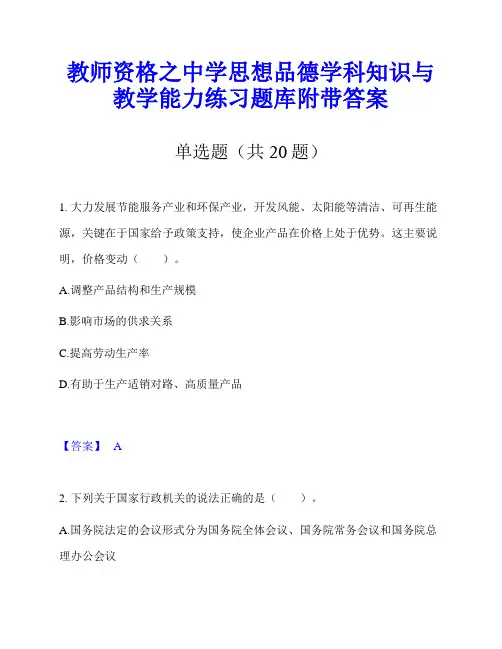 教师资格之中学思想品德学科知识与教学能力练习题库附带答案

单选题（共 20 题）

1. 大力发展节能服务产业和环保产业，开发风能、太阳能等清洁、可再生能源，关键在于国家给予政策支持，使企业产品在价格上处于优势。这主要说明，价格变动（　　）。

A.调整产品结构和生产规模

B.影响市场的供求关系

C.提高劳动生产率

D.有助于生产适销对路、高质量产品

【答案】 A

2. 下列关于国家行政机关的说法正确的是（　　）。

A.国务院法定的会议形式分为国务院全体会议、国务院常务会议和国务院总理办公会议